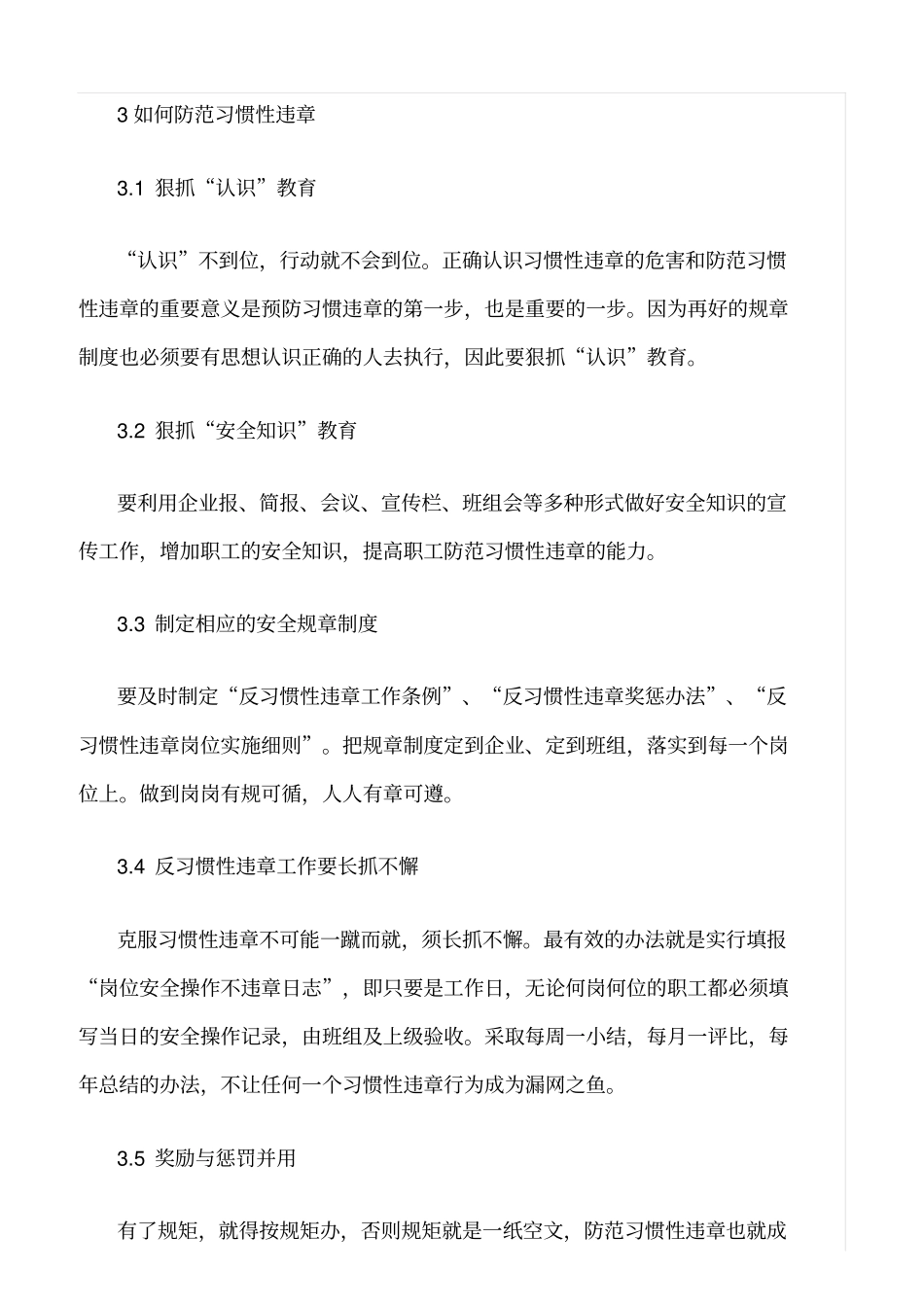 3 如何防范习惯性违章

3.1 狠抓“认识”教育

“认识”不到位，行动就不会到位。正确认识习惯性违章的危害和防范习惯性违章的重要意义是预防习惯违章的第一步，也是重要的一步。因为再好的规章制度也必须要有思想认识正确的人去执行，因此要狠抓“认识”教育。

3.2 狠抓“安全知识”教育

要利用企业报、简报、会议、宣传栏、班组会等多种形式做好安全知识的宣传工作，增加职工的安全知识，提高职工防范习惯性违章的能力。

3.3 制定相应的安全规章制度

要及时制定“反习惯性违章工作条例”、“反习惯性违章奖惩办法”、“反习惯性违章岗位实施细则”。把规章制度定到企业、定到班组，落实到每一个岗位上。做到岗岗有规可循，人人有章可遵。

3.4 反习惯性违章工作要长抓不懈

克服习惯性违章不可能一蹴而就，须长抓不懈。最有效的办法就是实行填报“岗位安全操作不违章日志”，即只要是工作日，无论何岗何位的职工都必须填写当日的安全操作记录，由班组及上级验收。采取每周一小结，每月一评比，每年总结的办法，不让任何一个习惯性违章行为成为漏网之鱼。

3.5 奖励与惩罚并用

有了规矩，就得按规矩办，否则规矩就是一纸空文，防范习惯性违章也就成